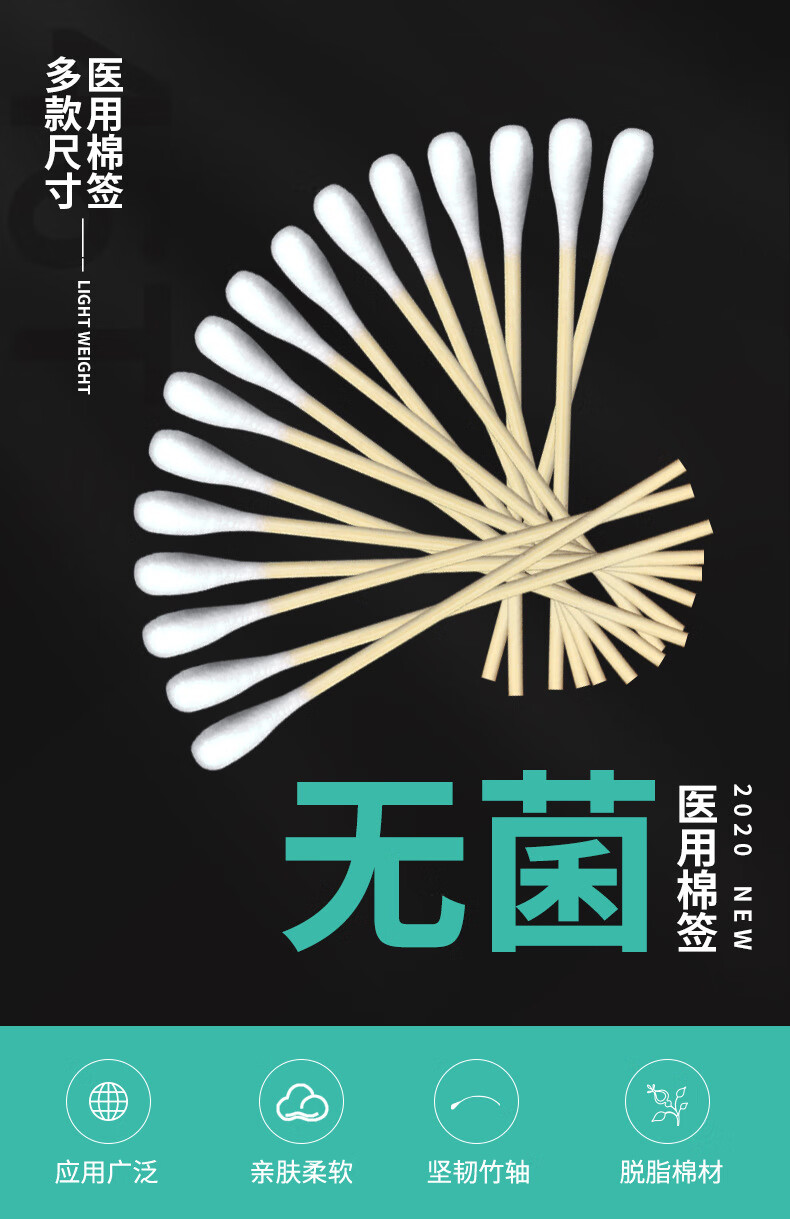 医用棉签
多款尺寸

LIGHT WEIGHT

无菌

医用棉签

2020 NEW

应用广泛

亲肤柔软

坚韧竹轴

脱脂棉材